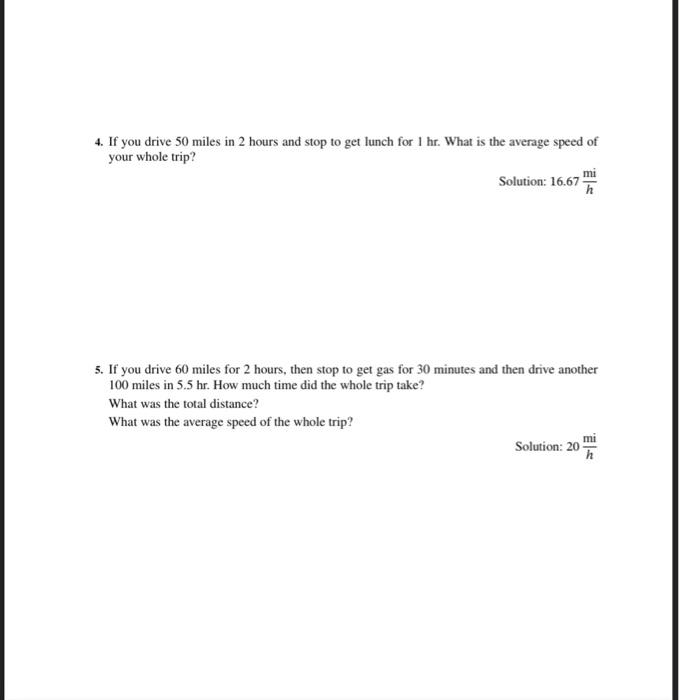 4. If you drive 50 miles in 2 hours and stop to get lunch for 1 hr. What is the average speed of your whole trip?

Solution: $16.67 \frac{\text{mi}}{h}$

5. If you drive 60 miles for 2 hours, then stop to get gas for 30 minutes and then drive another 100 miles in 5.5 hr. How much time did the whole trip take?
What was the total distance?
What was the average speed of the whole trip?

Solution: $20 \frac{\text{mi}}{h}$